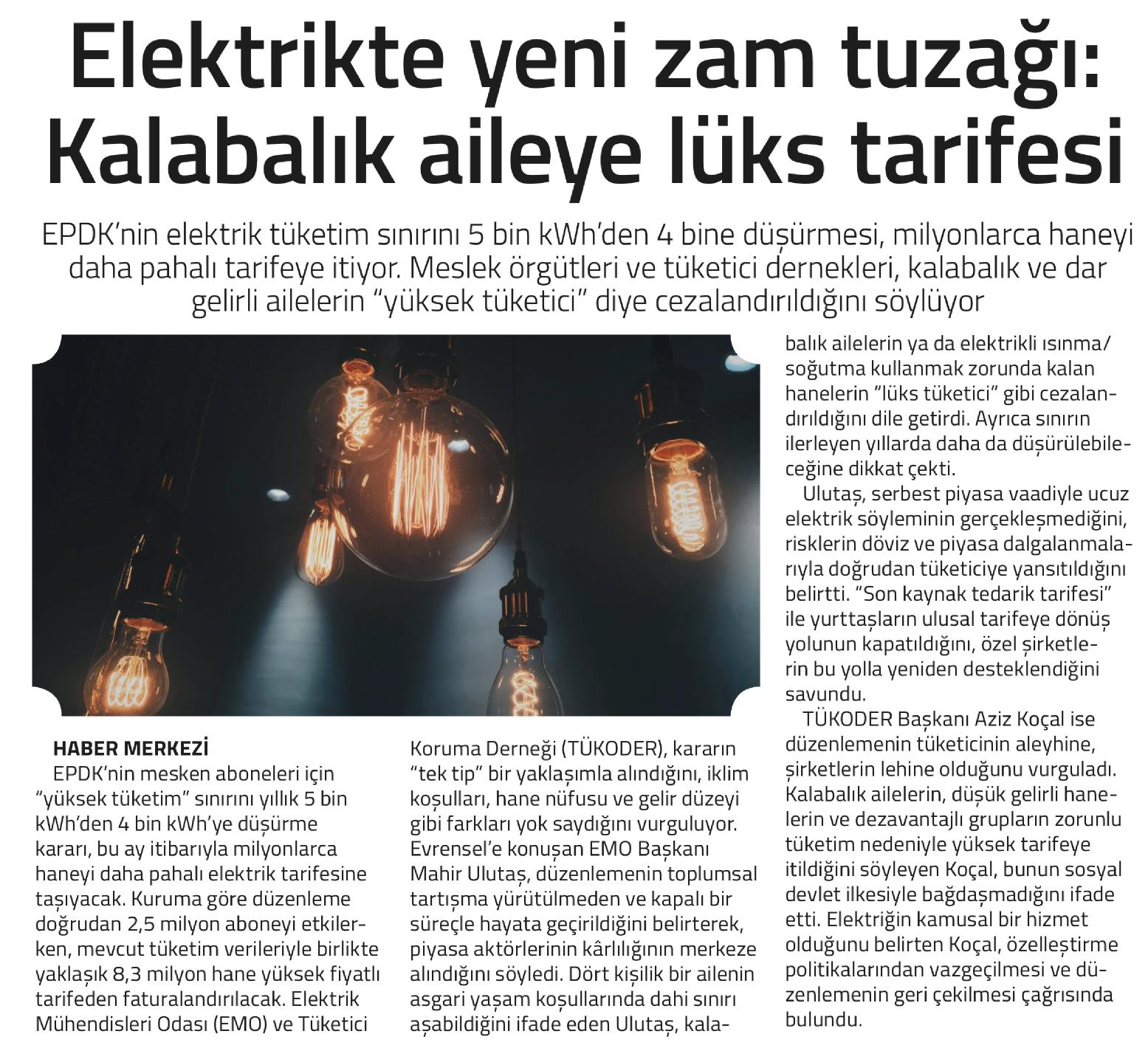 Elektrikte yeni zam tuzağı: Kalabalık aileye lüks tarifesi

EPDK'nin elektrik tüketim sınırını 5 bin kWh'den 4 bine düşürmesi, milyonlarca haneyi daha pahalı tarifeye itiyor. Meslek örgütleri ve tüketici dernekleri, kalabalık ve dar gelirli ailelerin "yüksek tüketici" diye cezalandırıldığını söylüyor

HABER MERKEZİ
EPDK'nin mesken aboneleri için "yüksek tüketim" sınırını yıllık 5 bin kWh'den 4 bin kWh'ye düşürme kararı, bu ay itibarıyla milyonlarca haneyi daha pahalı elektrik tarifesine taşıyacak. Kuruma göre düzenleme doğrudan 2,5 milyon aboneyi etkilerken, mevcut tüketim verileriyle birlikte yaklaşık 8,3 milyon hane yüksek fiyatlı tarifeden faturalandırılacak. Elektrik Mühendisleri Odası (EMO) ve Tüketici Koruma Derneği (TÜKODER), kararın "tek tip" bir yaklaşımla alındığını, iklim koşulları, hane nüfusu ve gelir düzeyi gibi farkları yok saydığını vurguluyor.
Evrensel'e konuşan EMO Başkanı Mahir Ulutaş, düzenlemenin toplumsal tartışma yürütülmeden ve kapalı bir süreçle hayata geçirildiğini belirterek, piyasa aktörlerinin kârlılığının merkeze alındığını söyledi. Dört kişilik bir ailenin asgari yaşam koşullarında dahi sınırı aşabildiğini ifade eden Ulutaş, kalabalık ailelerin ya da elektrikli ısınma/soğutma kullanmak zorunda kalan hanelerin "lüks tüketici" gibi cezalandırıldığını dile getirdi. Ayrıca sınırın ilerleyen yıllarda daha da düşürülebileceğine dikkat çekti.
Ulutaş, serbest piyasa vaadiyle ucuz elektrik söyleminin gerçekleşmediğini, risklerin döviz ve piyasa dalgalanmalarıyla doğrudan tüketiciye yansıtıldığını belirtti. "Son kaynak tedarik tarifesi" ile yurttaşların ulusal tarifeye dönüş yolunun kapatıldığını, özel şirketlerin bu yolla yeniden desteklendiğini savundu.
TÜKODER Başkanı Aziz Koçal ise düzenlemenin tüketicinin aleyhine, şirketlerin lehine olduğunu vurguladı. Kalabalık ailelerin, düşük gelirli hanelerin ve dezavantajlı grupların zorunlu tüketim nedeniyle yüksek tarifeye itildiğini söyleyen Koçal, bunun sosyal devlet ilkesiyle bağdaşmadığını ifade etti. Elektriğin kamusal bir hizmet olduğunu belirten Koçal, özelleştirme politikalarından vazgeçilmesi ve düzenlemenin geri çekilmesi çağrısında bulundu.